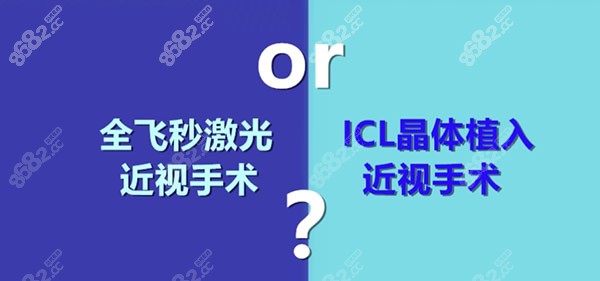 or

全飞秒激光
近视手术

ICL晶体植入
近视手术

?

8682.cc